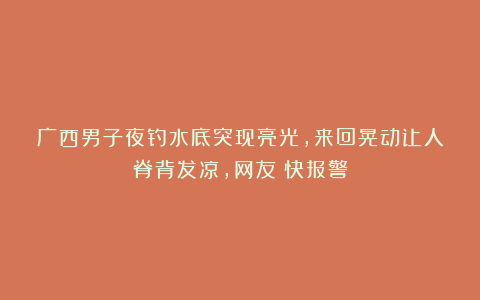 广西男子夜钓水底突现亮光，来回晃动让人脊背发凉，网友 快报警